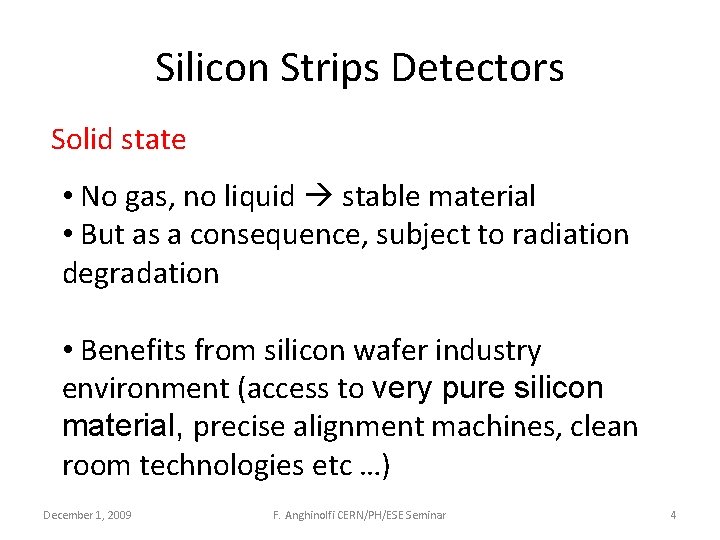 Silicon Strips Detectors

Solid state

• No gas, no liquid → stable material
• But as a consequence, subject to radiation degradation

• Benefits from silicon wafer industry environment (access to very pure silicon material, precise alignment machines, clean room technologies etc …)

December 1, 2009

F. Anghinolfi CERN/PH/ESE Seminar

4